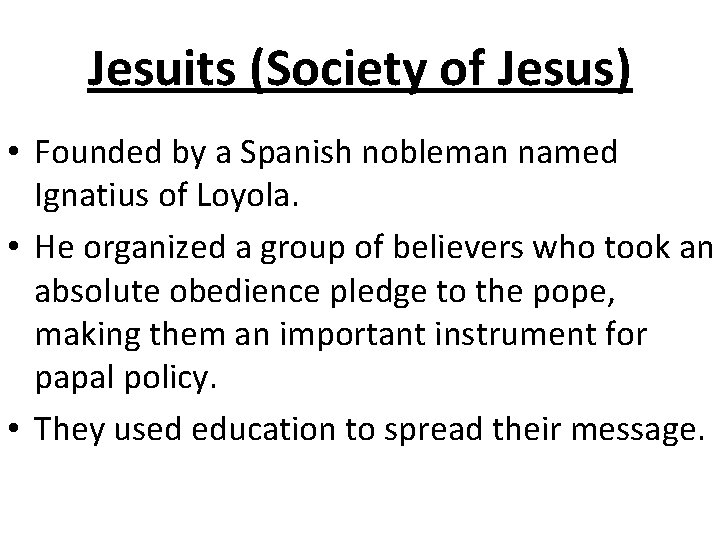 Jesuits (Society of Jesus)

• Founded by a Spanish nobleman named Ignatius of Loyola.
• He organized a group of believers who took an absolute obedience pledge to the pope, making them an important instrument for papal policy.
• They used education to spread their message.